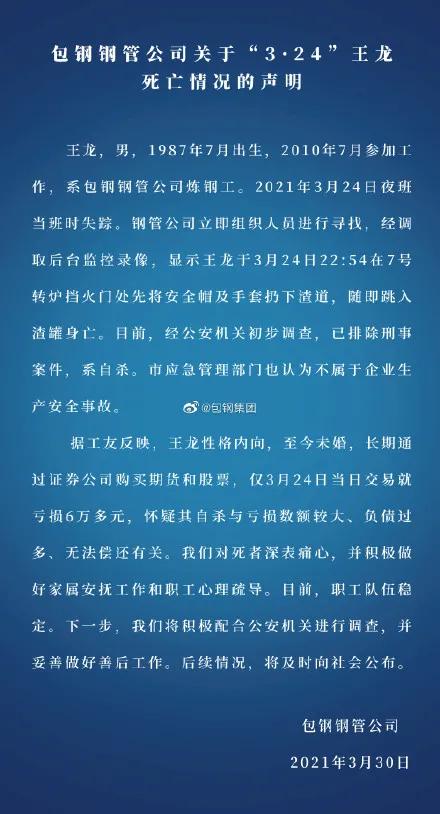 包钢钢管公司关于“3·24”王龙死亡情况的声明

王龙，男，1987年7月出生，2010年7月参加工作，系包钢钢管公司炼钢工。2021年3月24日夜班当班时失踪。钢管公司立即组织人员进行寻找，经调取后台监控录像，显示王龙于3月24日22:54在7号转炉挡火门处先将安全帽及手套扔下渣道，随即跳入渣罐身亡。目前，经公安机关初步调查，已排除刑事案件，系自杀。市应急管理部门也认为不属于企业生产安全事故。

@包钢集团

据工友反映，王龙性格内向，至今未婚，长期通过证券公司购买期货和股票，仅3月24日当日交易就亏损6万多元，怀疑其自杀与亏损数额较大、负债过多、无法偿还有关。我们对死者深表痛心，并积极做好家属安抚工作和职工心理疏导。目前，职工队伍稳定。下一步，我们将积极配合公安机关进行调查，并妥善做好善后工作。后续情况，将及时向社会公布。

包钢钢管公司
2021年3月30日